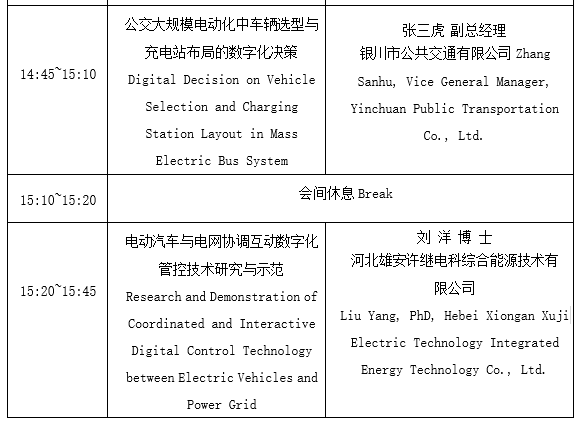 | | | |
|---|---|---|
| 14:45~15:10 | 公交大规模电动化中车辆选型与充电站布局的数字化决策 Digital Decision on Vehicle Selection and Charging Station Layout in Mass Electric Bus System | 张三虎 副总经理 银川市公共交通有限公司 Zhang Sanhu, Vice General Manager, Yinchuan Public Transportation Co., Ltd. |
| 15:10~15:20 | 会间休息 Break | |
| 15:20~15:45 | 电动汽车与电网协调互动数字化管控技术研究与示范 Research and Demonstration of Coordinated and Interactive Digital Control Technology between Electric Vehicles and Power Grid | 刘 洋 博 士 河北雄安许继电科综合能源技术有限公司 Liu Yang, PhD, Hebei Xiongan Xuji Electric Technology Integrated Energy Technology Co., Ltd. |